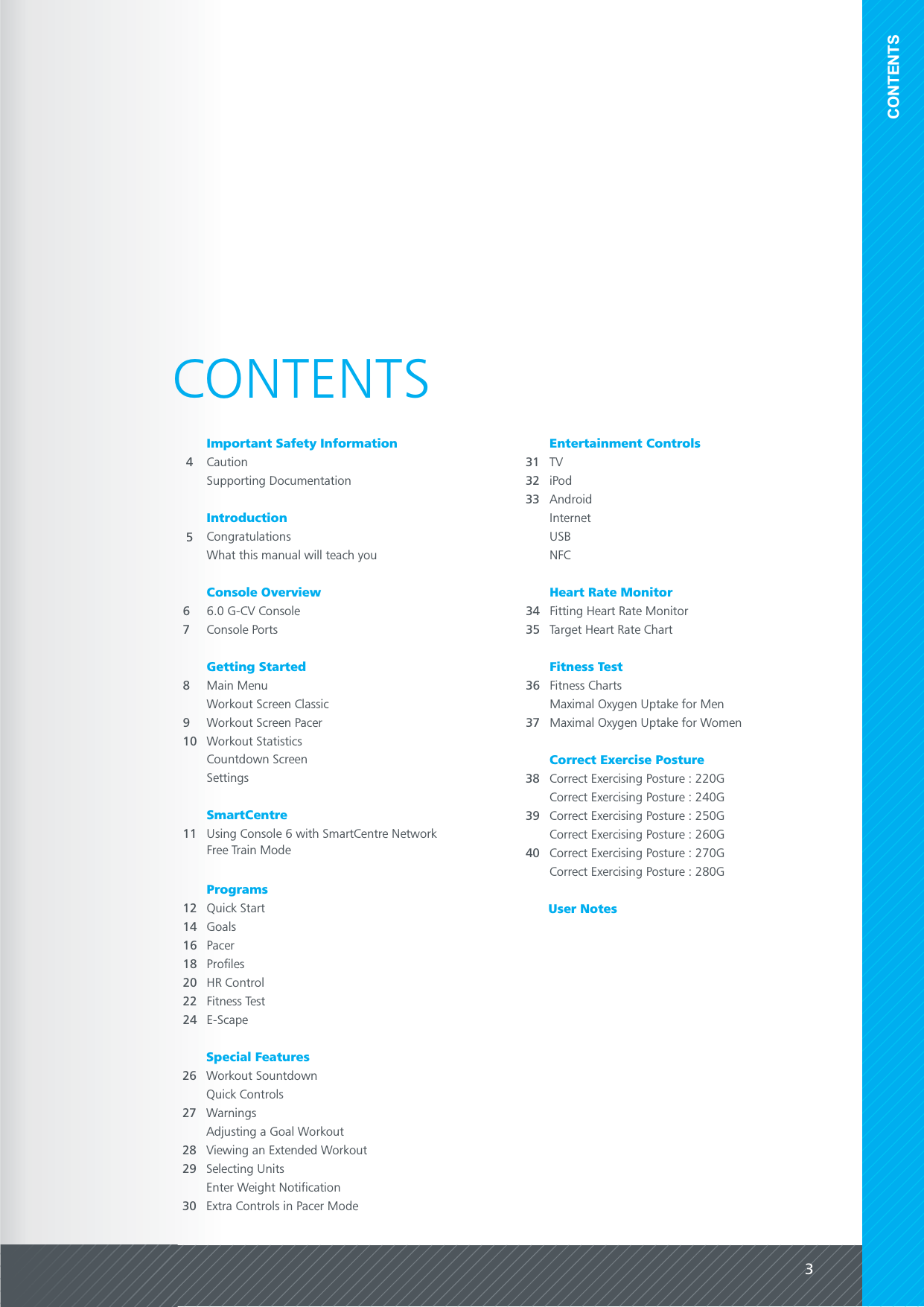 CONTENTS

CONTENTS

Important Safety Information
4 Caution
Supporting Documentation

Introduction
5 Congratulations
What this manual will teach you

Console Overview
6 6.0 G-CV Console
7 Console Ports

Getting Started
8 Main Menu
Workout Screen Classic
9 Workout Screen Pacer
10 Workout Statistics
Countdown Screen
Settings

SmartCentre
11 Using Console 6 with SmartCentre Network
Free Train Mode

Programs
12 Quick Start
14 Goals
16 Pacer
18 Profiles
20 HR Control
22 Fitness Test
24 E-Scape

Special Features
26 Workout Sountdown
Quick Controls
27 Warnings
Adjusting a Goal Workout
28 Viewing an Extended Workout
29 Selecting Units
Enter Weight Notification
30 Extra Controls in Pacer Mode

Entertainment Controls
31 TV
32 iPod
33 Android
Internet
USB
NFC

Heart Rate Monitor
34 Fitting Heart Rate Monitor
35 Target Heart Rate Chart

Fitness Test
36 Fitness Charts
Maximal Oxygen Uptake for Men
37 Maximal Oxygen Uptake for Women

Correct Exercise Posture
38 Correct Exercising Posture : 220G
Correct Exercising Posture : 240G
39 Correct Exercising Posture : 250G
Correct Exercising Posture : 260G
40 Correct Exercising Posture : 270G
Correct Exercising Posture : 280G

User Notes

3